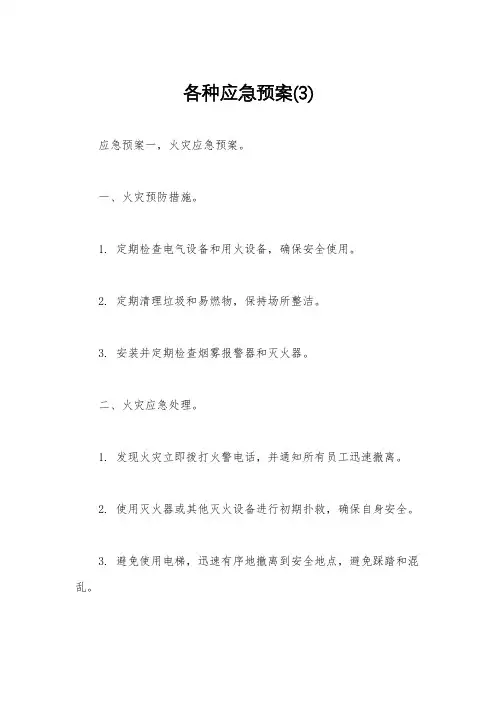 各种应急预案(3)

应急预案一，火灾应急预案。

一、火灾预防措施。

1. 定期检查电气设备和用火设备，确保安全使用。

2. 定期清理垃圾和易燃物，保持场所整洁。

3. 安装并定期检查烟雾报警器和灭火器。

二、火灾应急处理。

1. 发现火灾立即拨打火警电话，并通知所有员工迅速撤离。

2. 使用灭火器或其他灭火设备进行初期扑救，确保自身安全。

3. 避免使用电梯，迅速有序地撤离到安全地点，避免踩踏和混乱。